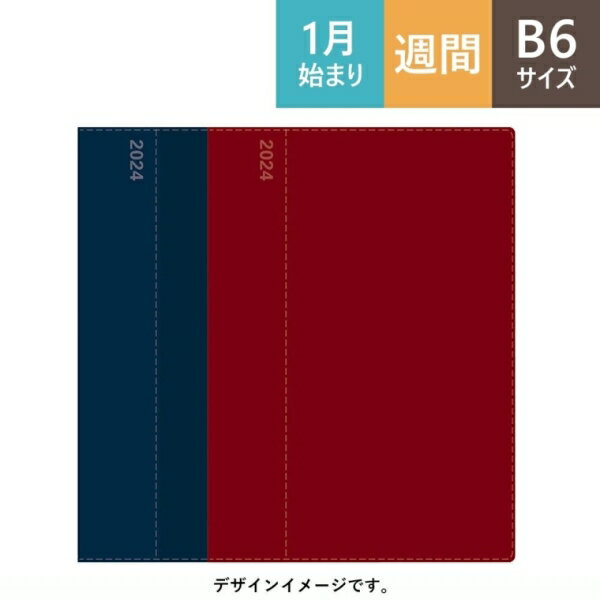 1月
始まり

週間

B6
サイズ

2024

2024

デザインイメージです。